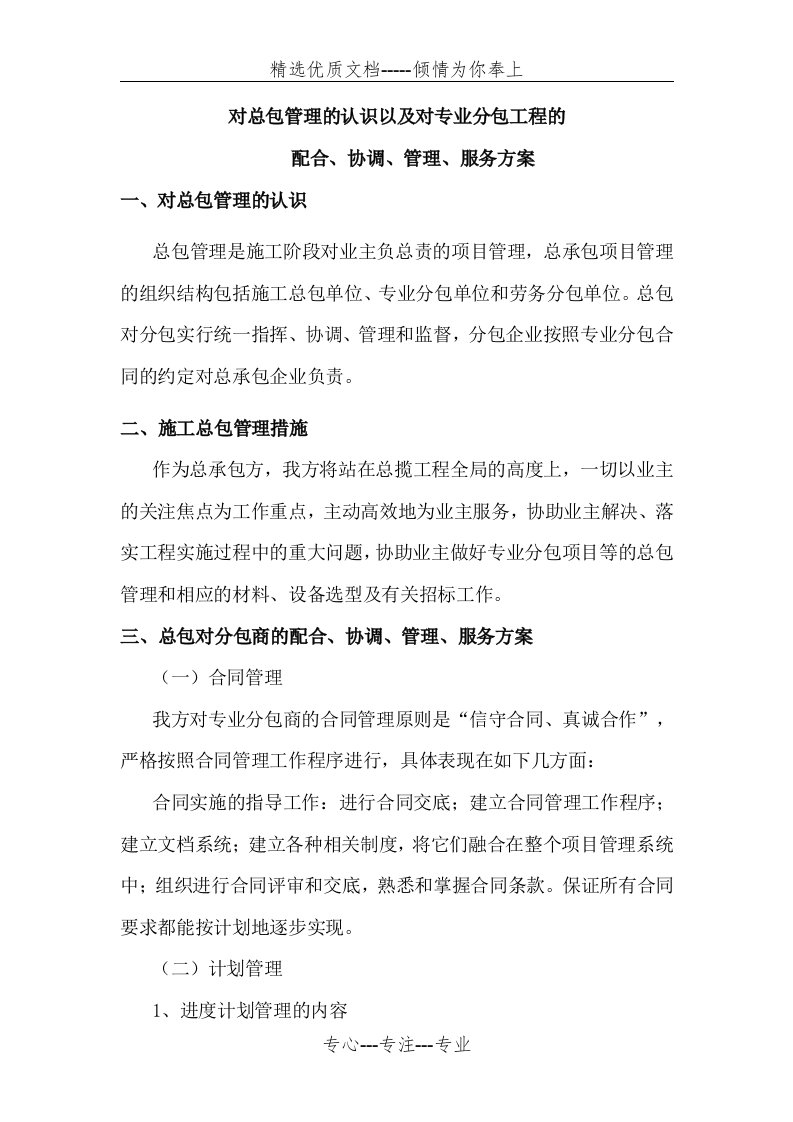 精选优质文档-----倾情为你奉上

对总包管理的认识以及对专业分包工程的

配合、协调、管理、服务方案

一、对总包管理的认识

总包管理是施工阶段对业主负总责的项目管理，总承包项目管理的组织结构包括施工总包单位、专业分包单位和劳务分包单位。总包对分包实行统一指挥、协调、管理和监督，分包企业按照专业分包合同的约定对总承包企业负责。

二、施工总包管理措施

作为总承包方，我方将站在总揽工程全局的高度上，一切以业主的关注焦点为工作重点，主动高效地为业主服务，协助业主解决、落实工程实施过程中的重大问题，协助业主做好专业分包项目等的总包管理和相应的材料、设备选型及有关招标工作。

三、总包对分包商的配合、协调、管理、服务方案

（一）合同管理

我方对专业分包商的合同管理原则是“信守合同、真诚合作”，严格按照合同管理工作程序进行，具体表现在如下几方面：

合同实施的指导工作：进行合同交底；建立合同管理工作程序；建立文档系统；建立各种相关制度，将它们融合在整个项目管理系统中；组织进行合同评审和交底，熟悉和掌握合同条款。保证所有合同要求都能按计划地逐步实现。

（二）计划管理

1、进度计划管理的内容

专心---专注---专业